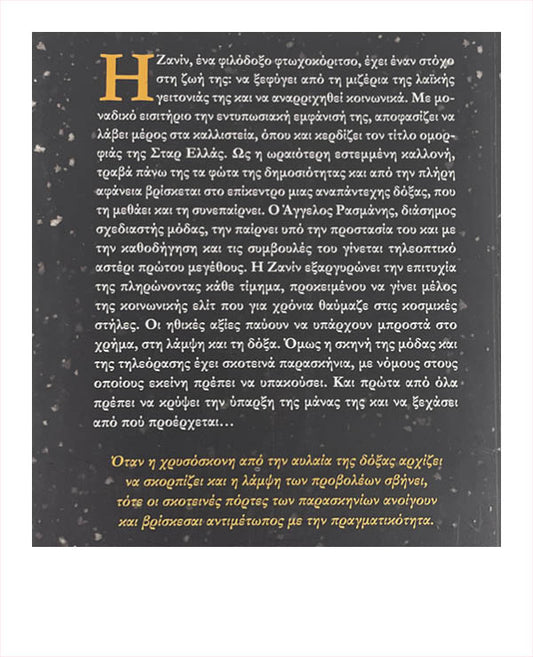 Η Ζανίν, ένα φιλόδοξο φτωχοκόριτσο, έχει έναν στόχο στη ζωή της: να ξεφύγει από τη μιζέρια της λαϊκής γειτονιάς της και να αναρριχηθεί κοινωνικά. Με μοναδικό εισιτήριο την εντυπωσιακή εμφάνισή της, αποφασίζει να λάβει μέρος στα καλλιστεία, όπου και κερδίζει τον τίτλο ομορφιάς της Σταρ Ελλάς. Ως η ωραιότερη εστεμμένη καλλονή, τραβά πάνω της τα φώτα της δημοσιότητας και από την πλήρη αφάνεια βρίσκεται στο επίκεντρο μιας αναπάντεχης δόξας, που τη μεθάει και τη συνεπαίρνει. Ο Άγγελος Ρασμάνης, διάσημος σχεδιαστής μόδας, την παίρνει υπό την προστασία του και με την καθοδήγηση και τις συμβουλές του γίνεται τηλεοπτικό αστέρι πρώτου μεγέθους. Η Ζανίν εξαργυρώνει την επιτυχία της πληρώνοντας κάθε τίμημα, προκειμένου να γίνει μέλος της κοινωνικής ελίτ που για χρόνια θαύμαζε στις κοσμικές στήλες. Οι ηθικές αξίες παύουν να υπάρχουν μπροστά στο χρήμα, στη λάμψη και τη δόξα. Όμως η σκηνή της μόδας και της τηλεόρασης έχει σκοτεινά παρασκήνια, με νόμους στους οποίους εκείνη πρέπει να υπακούσει. Και πρώτα από όλα πρέπει να κρύψει την ύπαρξη της μάνας της και να ξεχάσει από πού προέρχεται…

Όταν η χρυσόσκονη από την αυλαία της δόξας αρχίζει να σκορπίζει και η λάμψη των προβολέων σβήνει, τότε οι σκοτεινές πόρτες των παρασκηνίων ανοίγουν και βρίσκεσαι αντιμέτωπος με την πραγματικότητα.